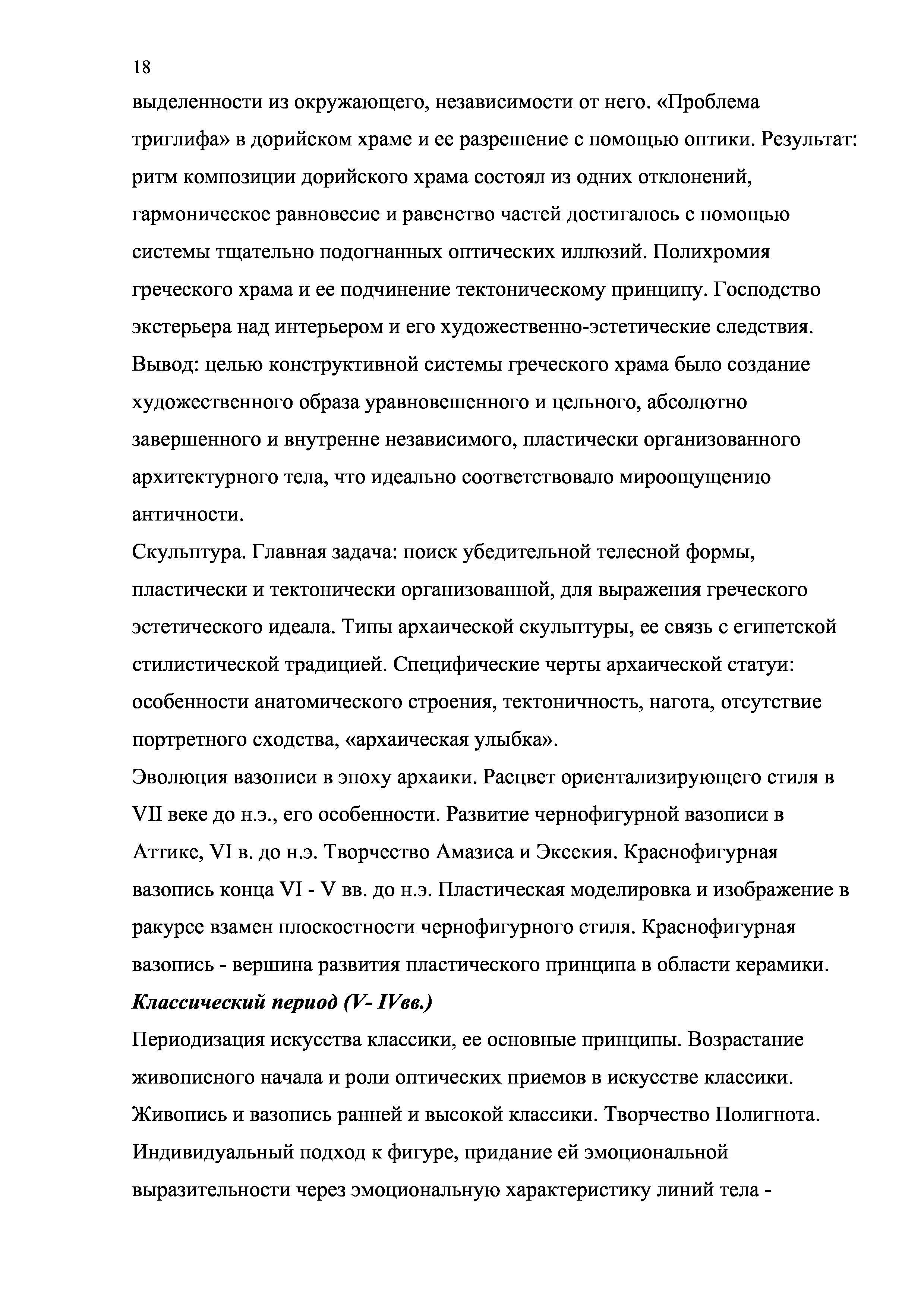 18

выделенности из окружающего, независимости от него. «Проблема триглифа» в дорийском храме и ее разрешение с помощью оптики. Результат: ритм композиции дорийского храма состоял из одних отклонений, гармоническое равновесие и равенство частей достигалось с помощью системы тщательно подогнанных оптических иллюзий. Полихромия греческого храма и ее подчинение тектоническому принципу. Господство экстерьера над интерьером и его художественно-эстетические следствия. Вывод: целью конструктивной системы греческого храма было создание художественного образа уравновешенного и цельного, абсолютно завершенного и внутренне независимого, пластически организованного архитектурного тела, что идеально соответствовало мироощущению античности.

Скульптура. Главная задача: поиск убедительной телесной формы, пластически и тектонически организованной, для выражения греческого эстетического идеала. Типы архаической скульптуры, ее связь с египетской стилистической традицией. Специфические черты архаической статуи: особенности анатомического строения, тектоничность, нагота, отсутствие портретного сходства, «архаическая улыбка».

Эволюция вазописи в эпоху архаики. Расцвет ориентализирующего стиля в VII веке до н.э., его особенности. Развитие чернофигурной вазописи в Аттике, VI в. до н.э. Творчество Амазиса и Эксекия. Краснофигурная вазопись конца VI - V вв. до н.э. Пластическая моделировка и изображение в ракурсе взамен плоскостности чернофигурного стиля. Краснофигурная вазопись - вершина развития пластического принципа в области керамики.

Классический период (V- IVвв.)

Периодизация искусства классики, ее основные принципы. Возрастание живописного начала и роли оптических приемов в искусстве классики. Живопись и вазопись ранней и высокой классики. Творчество Полигнота. Индивидуальный подход к фигуре, придание ей эмоциональной выразительности через эмоциональную характеристику линий тела -